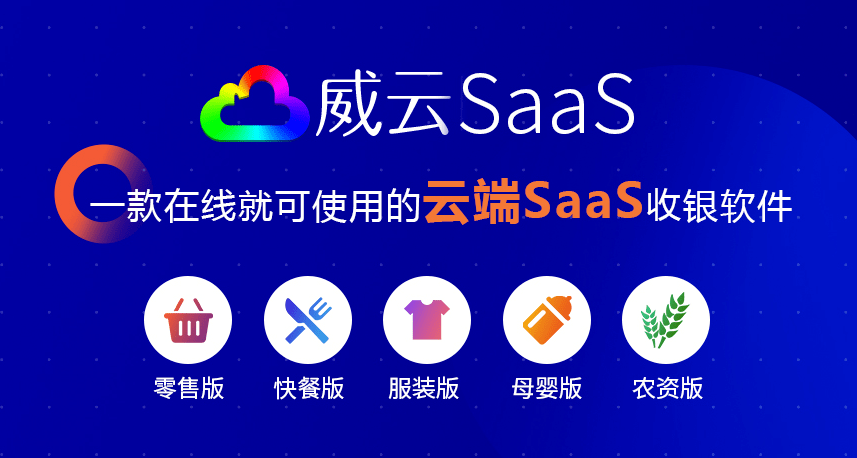 威云SaaS

一款在线就可使用的云端SaaS收银软件

零售版 快餐版 服装版 母婴版 农资版